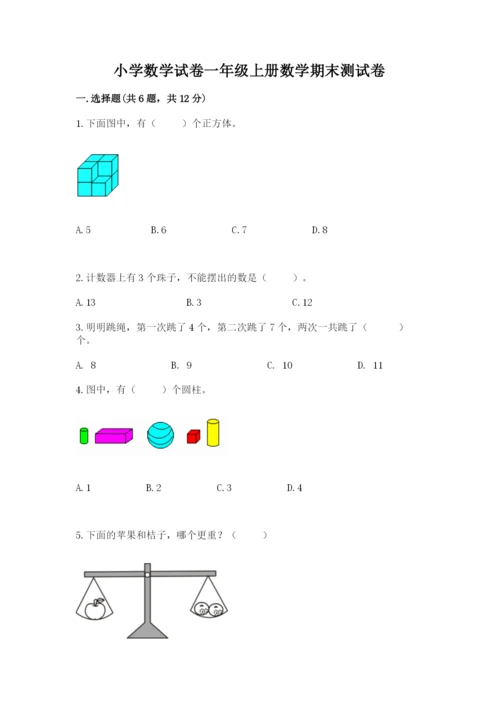 小学数学试卷一年级上册数学期末测试卷

一.选择题(共6题，共12分)

1.下面图中，有（　　）个正方体。

A.5　B.6　C.7　D.8

2.计数器上有3个珠子，不能摆出的数是（　　）。

A.13　B.3　C.12

3.明明跳绳，第一次跳了4个，第二次跳了7个，两次一共跳了（　　）个。

A. 8　B. 9　C. 10　D. 11

4.图中，有（　　）个圆柱。

A.1　B.2　C.3　D.4

5.下面的苹果和桔子，哪个更重？（　　）